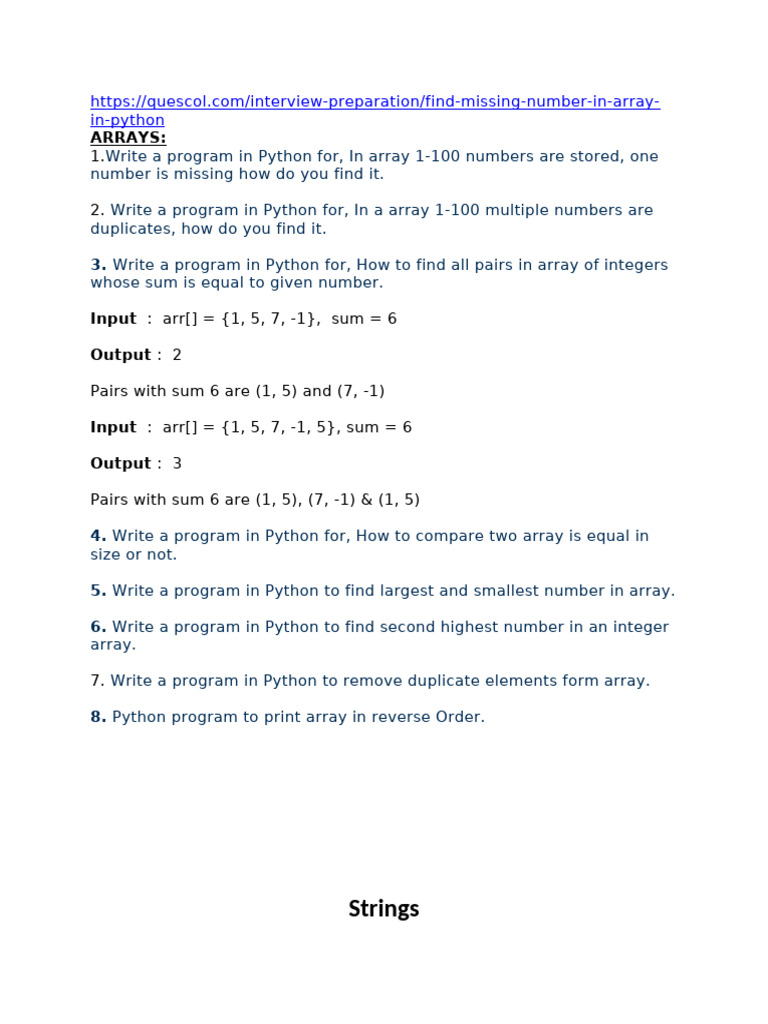 https://quescol.com/interview-preparation/find-missing-number-in-array-in-python
ARRAYS:
1.Write a program in Python for, In array 1-100 numbers are stored, one number is missing how do you find it.

2. Write a program in Python for, In a array 1-100 multiple numbers are duplicates, how do you find it.

3. Write a program in Python for, How to find all pairs in array of integers whose sum is equal to given number.

Input : arr[] = {1, 5, 7, -1}, sum = 6

Output : 2

Pairs with sum 6 are (1, 5) and (7, -1)

Input : arr[] = {1, 5, 7, -1, 5}, sum = 6

Output : 3

Pairs with sum 6 are (1, 5), (7, -1) & (1, 5)

4. Write a program in Python for, How to compare two array is equal in size or not.

5. Write a program in Python to find largest and smallest number in array.

6. Write a program in Python to find second highest number in an integer array.

7. Write a program in Python to remove duplicate elements form array.

8. Python program to print array in reverse Order.

Strings